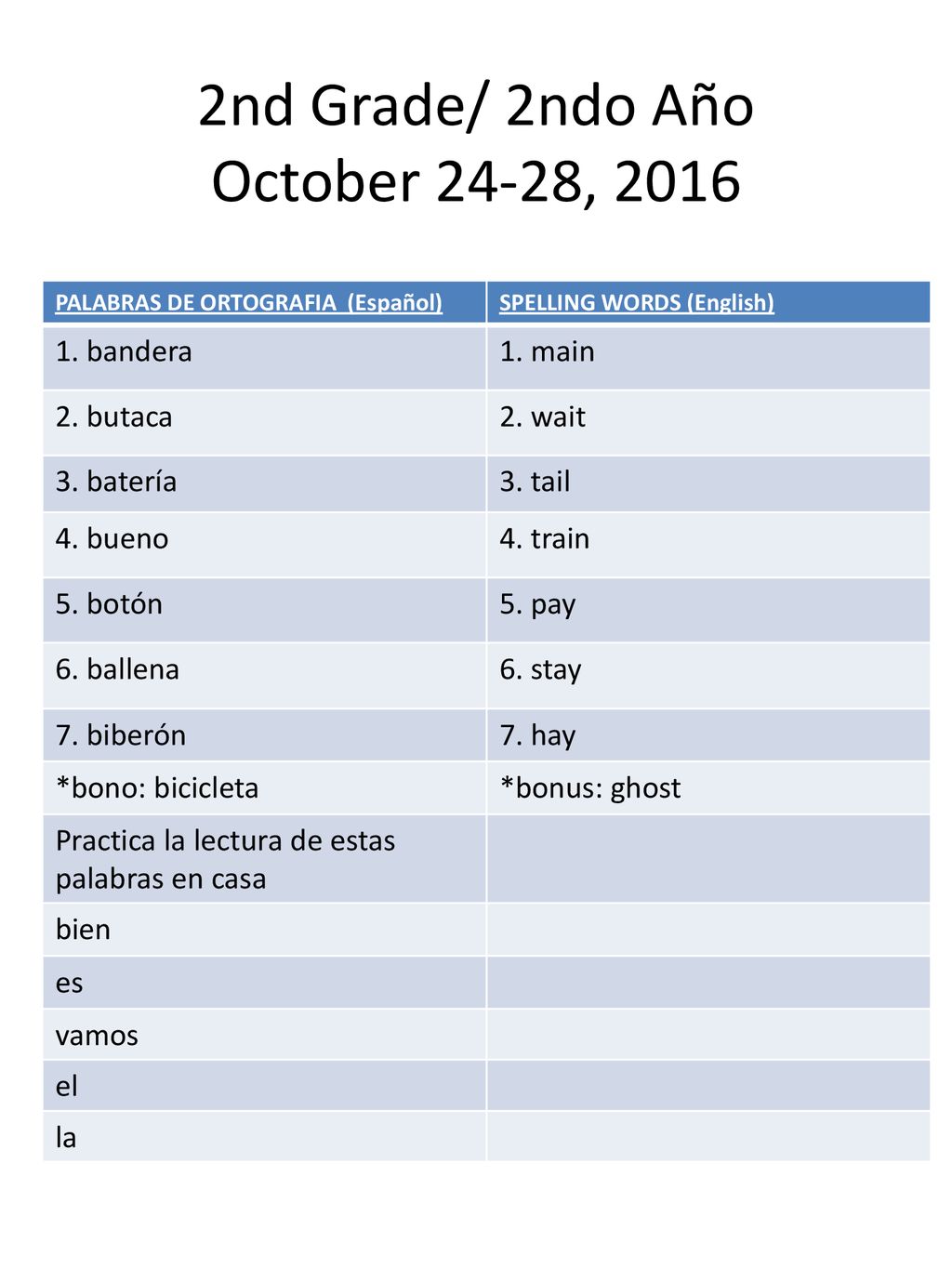 2nd Grade/ 2ndo Año
October 24-28, 2016

| PALABRAS DE ORTOGRAFIA (Español) | SPELLING WORDS (English) |
|---|---|
| 1. bandera | 1. main |
| 2. butaca | 2. wait |
| 3. batería | 3. tail |
| 4. bueno | 4. train |
| 5. botón | 5. pay |
| 6. ballena | 6. stay |
| 7. biberón | 7. hay |
| *bono: bicicleta | *bonus: ghost |
| Practica la lectura de estas palabras en casa | |
| bien | |
| es | |
| vamos | |
| el | |
| la | |